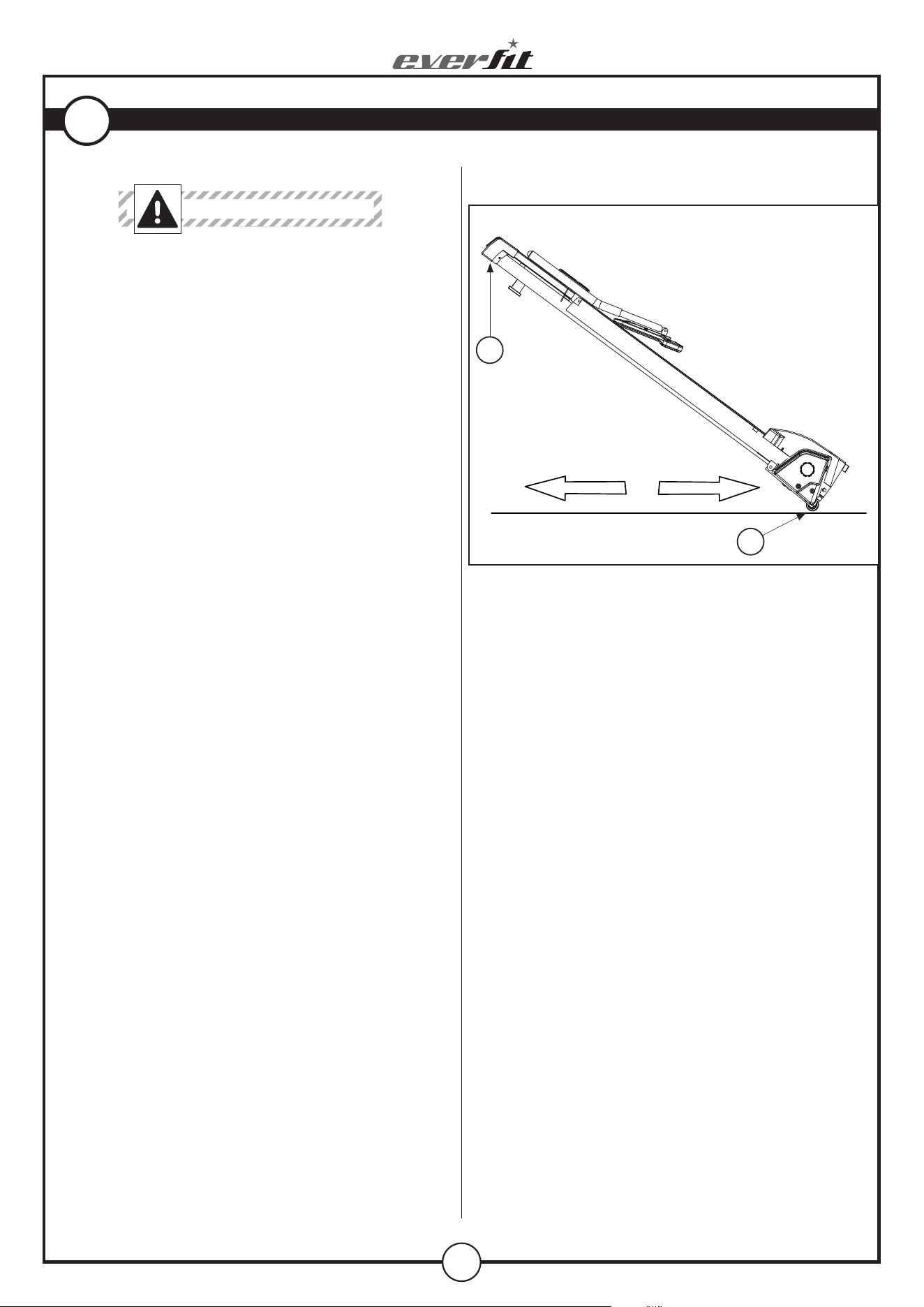 everfit